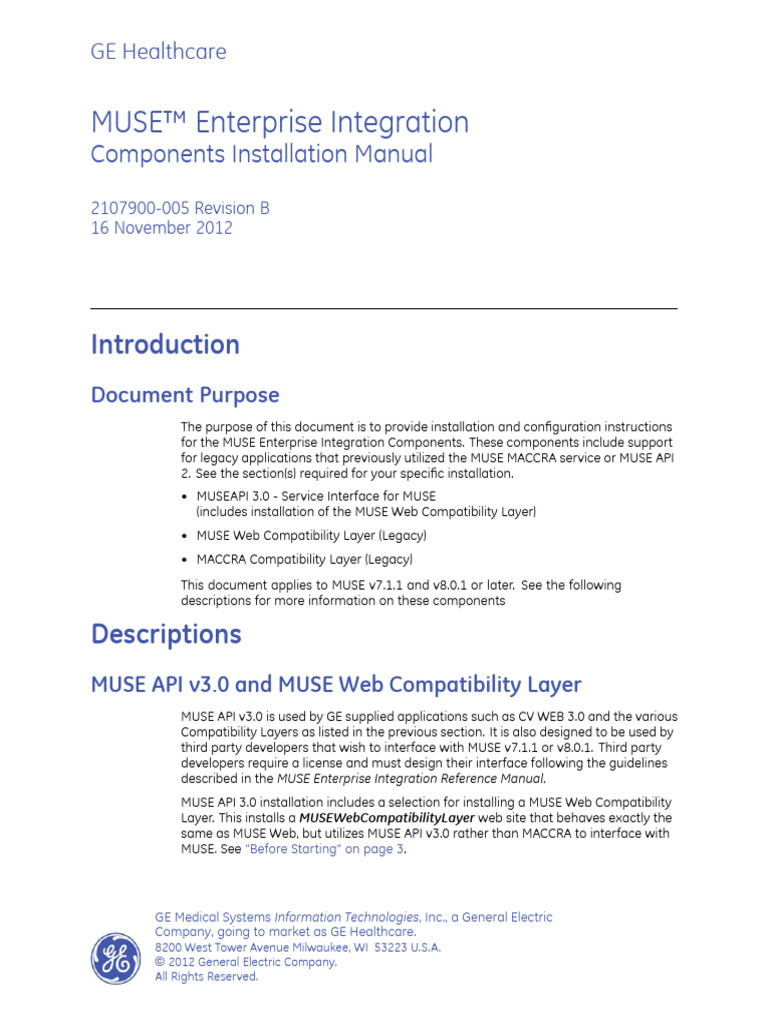 GE Healthcare

MUSE™ Enterprise Integration
Components Installation Manual

2107900-005 Revision B
16 November 2012

Introduction

Document Purpose

The purpose of this document is to provide installation and configuration instructions for the MUSE Enterprise Integration Components. These components include support for legacy applications that previously utilized the MUSE MACCRA service or MUSE API 2. See the section(s) required for your specific installation.

• MUSEAPI 3.0 - Service Interface for MUSE (includes installation of the MUSE Web Compatibility Layer)

• MUSE Web Compatibility Layer (Legacy)

• MACCRA Compatibility Layer (Legacy)

This document applies to MUSE v7.1.1 and v8.0.1 or later. See the following descriptions for more information on these components

Descriptions

MUSE API v3.0 and MUSE Web Compatibility Layer

MUSE API v3.0 is used by GE supplied applications such as CV WEB 3.0 and the various Compatibility Layers as listed in the previous section. It is also designed to be used by third party developers that wish to interface with MUSE v7.1.1 or v8.0.1. Third party developers require a license and must design their interface following the guidelines described in the MUSE Enterprise Integration Reference Manual.

MUSE API 3.0 installation includes a selection for installing a MUSE Web Compatibility Layer. This installs a MUSEWebCompatibilityLayer web site that behaves exactly the same as MUSE Web, but utilizes MUSE API v3.0 rather than MACCRA to interface with MUSE. See "Before Starting" on page 3.

GE Medical Systems Information Technologies, Inc., a General Electric Company, going to market as GE Healthcare.
8200 West Tower Avenue Milwaukee, WI 53223 U.S.A.
© 2012 General Electric Company.
All Rights Reserved.